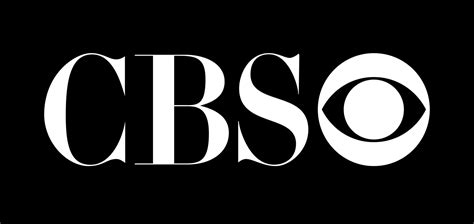 CBS